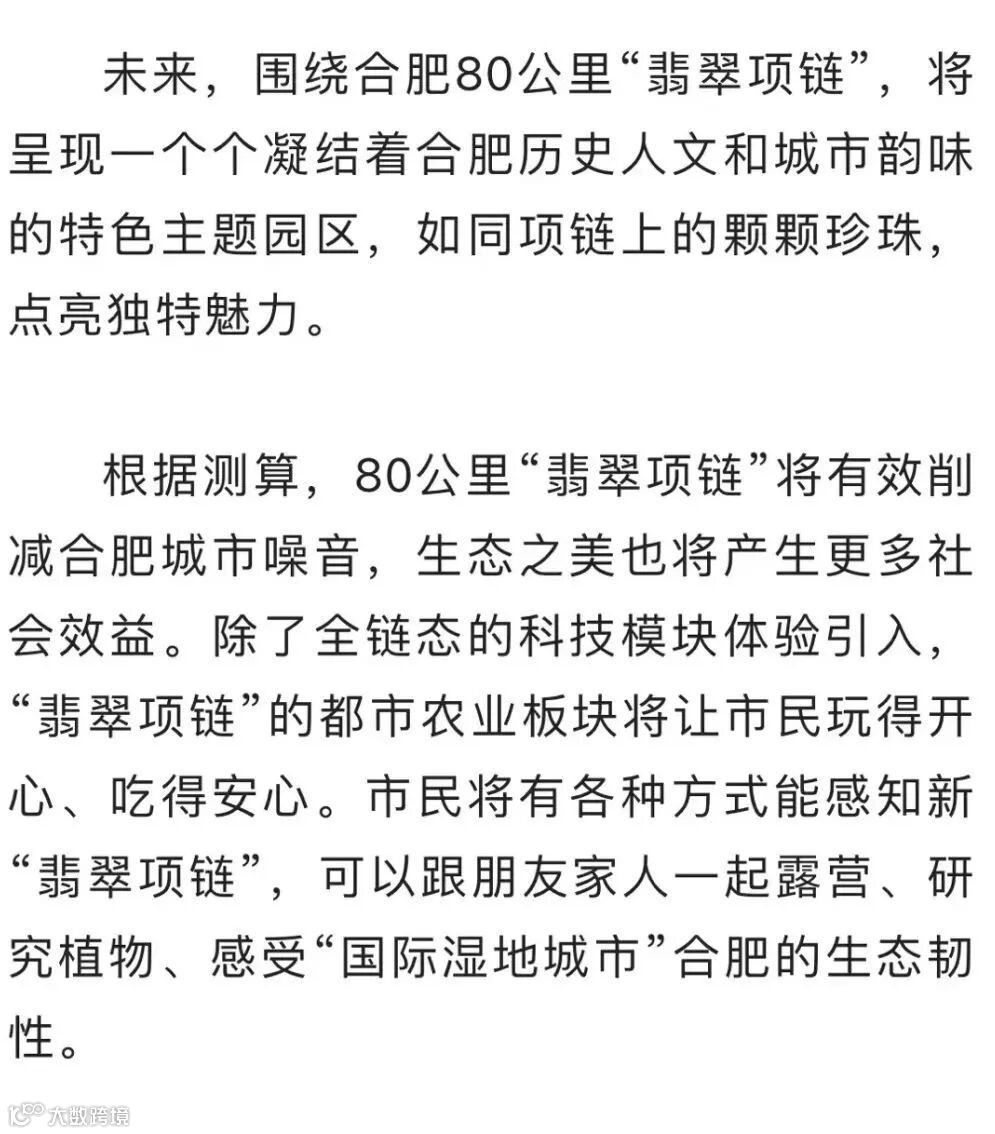 未来，围绕合肥80公里“翡翠项链”，将呈现一个个凝结着合肥历史人文和城市韵味的特色主题园区，如同项链上的颗颗珍珠，点亮独特魅力。

根据测算，80公里“翡翠项链”将有效削减合肥城市噪音，生态之美也将产生更多社会效益。除了全链态的科技模块体验引入，“翡翠项链”的都市农业板块将让市民玩得开心、吃得安心。市民将有各种方式能感知新“翡翠项链”，可以跟朋友家人一起露营、研究植物、感受“国际湿地城市”合肥的生态韧性。

大数跨境